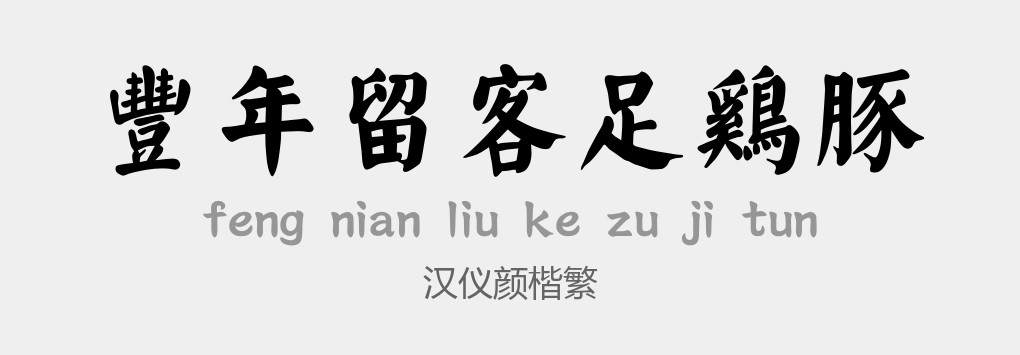 豐年留客足鷄豚
feng nian liu ke zu ji tun
汉仪颜楷繁